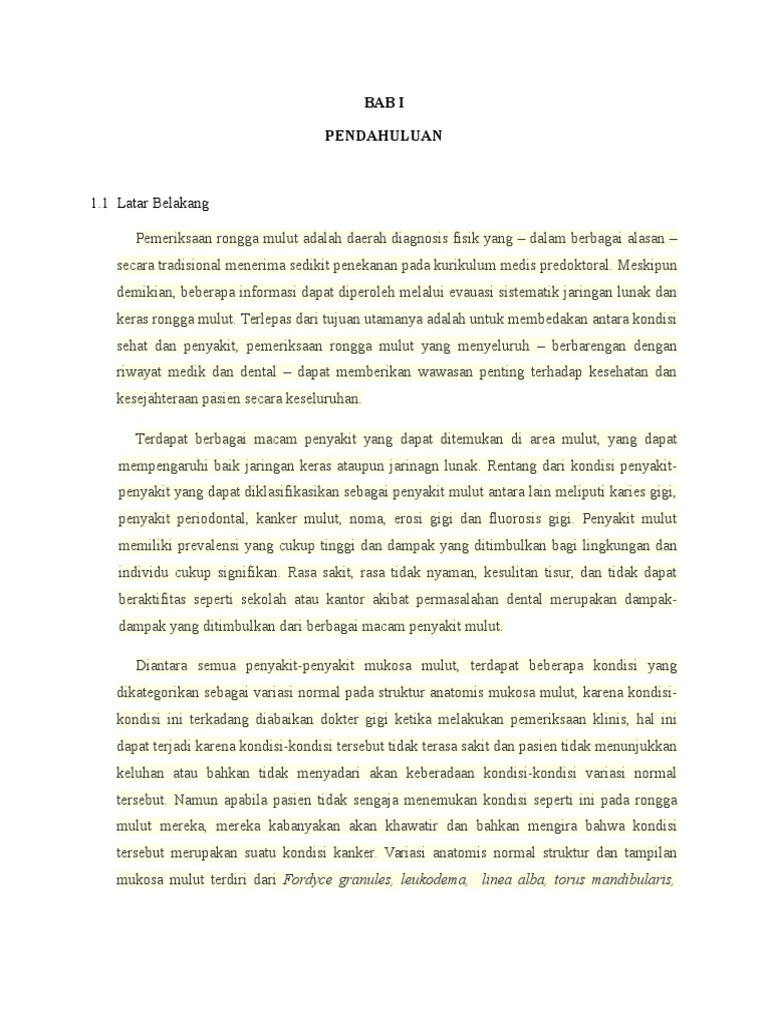 BAB I

PENDAHULUAN

1.1 Latar Belakang

Pemeriksaan rongga mulut adalah daerah diagnosis fisik yang – dalam berbagai alasan – secara tradisional menerima sedikit penekanan pada kurikulum medis predoktoral. Meskipun demikian, beberapa informasi dapat diperoleh melalui evauasi sistematik jaringan lunak dan keras rongga mulut. Terlepas dari tujuan utamanya adalah untuk membedakan antara kondisi sehat dan penyakit, pemeriksaan rongga mulut yang menyeluruh – berbarengan dengan riwayat medik dan dental – dapat memberikan wawasan penting terhadap kesehatan dan kesejahteraan pasien secara keseluruhan.

Terdapat berbagai macam penyakit yang dapat ditemukan di area mulut, yang dapat mempengaruhi baik jaringan keras ataupun jarinagn lunak. Rentang dari kondisi penyakit-penyakit yang dapat diklasifikasikan sebagai penyakit mulut antara lain meliputi karies gigi, penyakit periodontal, kanker mulut, noma, erosi gigi dan fluorosis gigi. Penyakit mulut memiliki prevalensi yang cukup tinggi dan dampak yang ditimbulkan bagi lingkungan dan individu cukup signifikan. Rasa sakit, rasa tidak nyaman, kesulitan tisur, dan tidak dapat beraktifitas seperti sekolah atau kantor akibat permasalahan dental merupakan dampak-dampak yang ditimbulkan dari berbagai macam penyakit mulut.

Diantara semua penyakit-penyakit mukosa mulut, terdapat beberapa kondisi yang dikategorikan sebagai variasi normal pada struktur anatomis mukosa mulut, karena kondisi-kondisi ini terkadang diabaikan dokter gigi ketika melakukan pemeriksaan klinis, hal ini dapat terjadi karena kondisi-kondisi tersebut tidak terasa sakit dan pasien tidak menunjukkan keluhan atau bahkan tidak menyadari akan keberadaan kondisi-kondisi variasi normal tersebut. Namun apabila pasien tidak sengaja menemukan kondisi seperti ini pada rongga mulut mereka, mereka kabanyakan akan khawatir dan bahkan mengira bahwa kondisi tersebut merupakan suatu kondisi kanker. Variasi anatomis normal struktur dan tampilan mukosa mulut terdiri dari Fordyce granules, leukodema, linea alba, torus mandibularis,